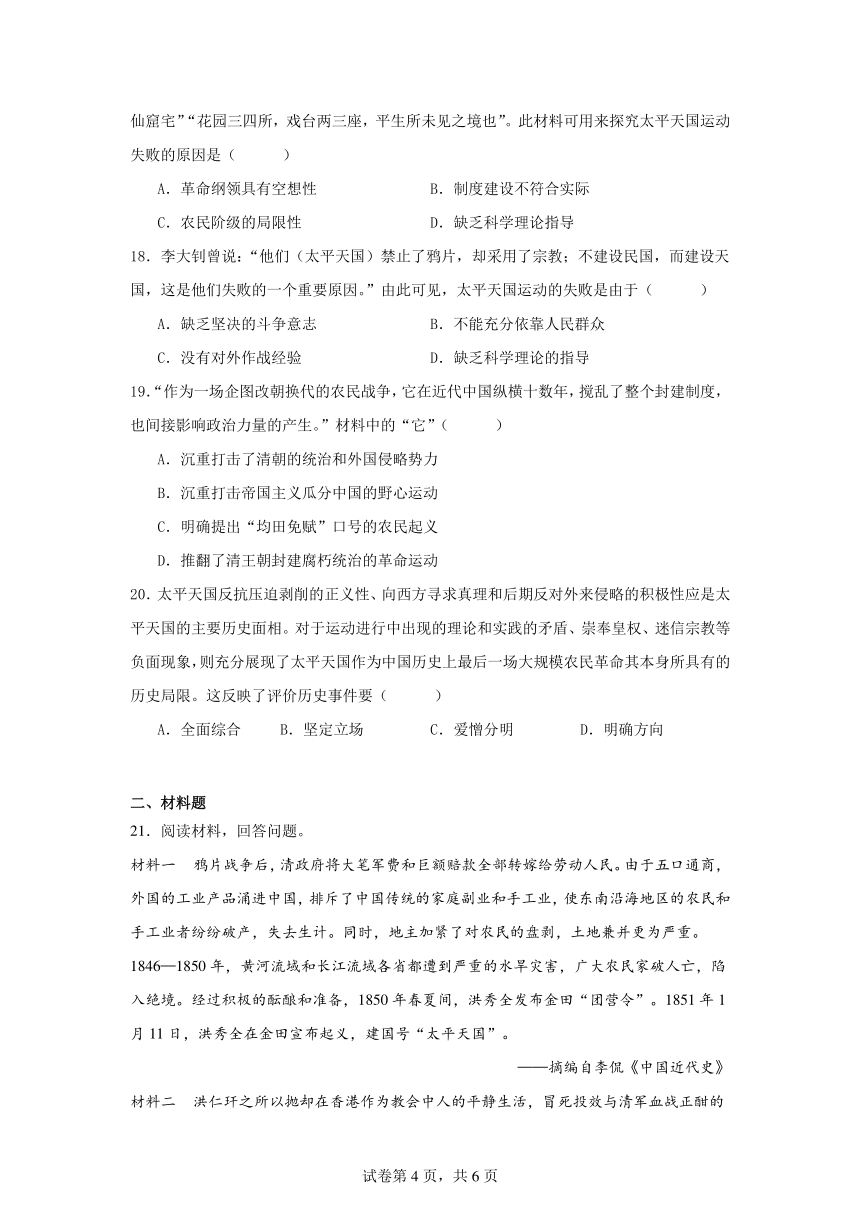 仙窟宅”“花园三四所，戏台两三座，平生所未见之境也”。此材料可用来探究太平天国运动失败的原因是（　　）

A．革命纲领具有空想性　　B．制度建设不符合实际

C．农民阶级的局限性　　D．缺乏科学理论指导

18．李大钊曾说：“他们（太平天国）禁止了鸦片，却采用了宗教；不建设民国，而建设天国，这是他们失败的一个重要原因。”由此可见，太平天国运动的失败是由于（　　）

A．缺乏坚决的斗争意志　　B．不能充分依靠人民群众

C．没有对外作战经验　　D．缺乏科学理论的指导

19．“作为一场企图改朝换代的农民战争，它在近代中国纵横十数年，搅乱了整个封建制度，也间接影响政治力量的产生。”材料中的“它”（　　）

A．沉重打击了清朝的统治和外国侵略势力

B．沉重打击帝国主义瓜分中国的野心运动

C．明确提出“均田免赋”口号的农民起义

D．推翻了清王朝封建腐朽统治的革命运动

20．太平天国反抗压迫剥削的正义性、向西方寻求真理和后期反对外来侵略的积极性应是太平天国的主要历史面相。对于运动进行中出现的理论和实践的矛盾、崇奉皇权、迷信宗教等负面现象，则充分展现了太平天国作为中国历史上最后一场大规模农民革命其本身所具有的历史局限。这反映了评价历史事件要（　　）

A．全面综合　　B．坚定立场　　C．爱憎分明　　D．明确方向

二、材料题

21．阅读材料，回答问题。

材料一　鸦片战争后，清政府将大笔军费和巨额赔款全部转嫁给劳动人民。由于五口通商，外国的工业产品涌进中国，排斥了中国传统的家庭副业和手工业，使东南沿海地区的农民和手工业者纷纷破产，失去生计。同时，地主加紧了对农民的盘剥，土地兼并更为严重。1846—1850年，黄河流域和长江流域各省都遭到严重的水旱灾害，广大农民家破人亡，陷入绝境。经过积极的酝酿和准备，1850年春夏间，洪秀全发布金田“团营令”。1851年1月11日，洪秀全在金田宣布起义，建国号“太平天国”。

——摘编自李侃《中国近代史》

材料二　洪仁玕之所以抛却在香港作为教会中人的平静生活，冒死投效与清军血战正酣的

试卷第4页，共6页